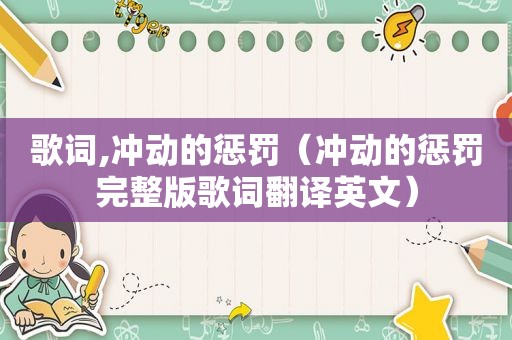 歌词,冲动的惩罚（冲动的惩罚完整版歌词翻译英文）